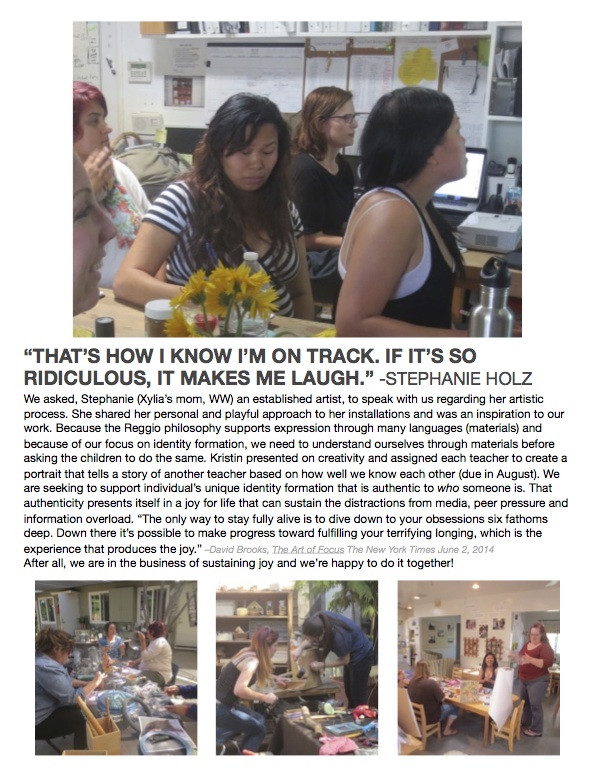 "THAT'S HOW I KNOW I'M ON TRACK. IF IT'S SO RIDICULOUS, IT MAKES ME LAUGH." -STEPHANIE HOLZ

We asked, Stephanie (Xylia's mom, WW) an established artist, to speak with us regarding her artistic process. She shared her personal and playful approach to her installations and was an inspiration to our work. Because the Reggio philosophy supports expression through many languages (materials) and because of our focus on identity formation, we need to understand ourselves through materials before asking the children to do the same. Kristin presented on creativity and assigned each teacher to create a portrait that tells a story of another teacher based on how well we know each other (due in August). We are seeking to support individual's unique identity formation that is authentic to who someone is. That authenticity presents itself in a joy for life that can sustain the distractions from media, peer pressure and information overload. "The only way to stay fully alive is to dive down to your obsessions six fathoms deep. Down there it's possible to make progress toward fulfilling your terrifying longing, which is the experience that produces the joy." –David Brooks, The Art of Focus The New York Times June 2, 2014

After all, we are in the business of sustaining joy and we're happy to do it together!